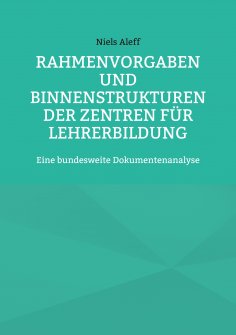 Niels Aleff

RAHMENVORGABEN UND BINNENSTRUKTUREN DER ZENTREN FÜR LEHRERBILDUNG

Eine bundesweite Dokumentenanalyse